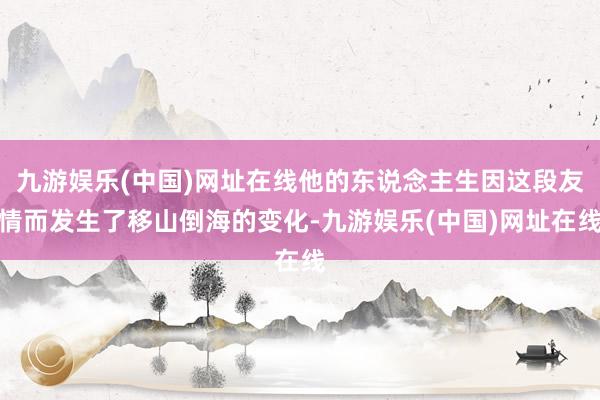 九游娱乐(中国)网址在线他的东说念主生因这段友情而发生了移山倒海的变化-九游娱乐(中国)网址在线在线